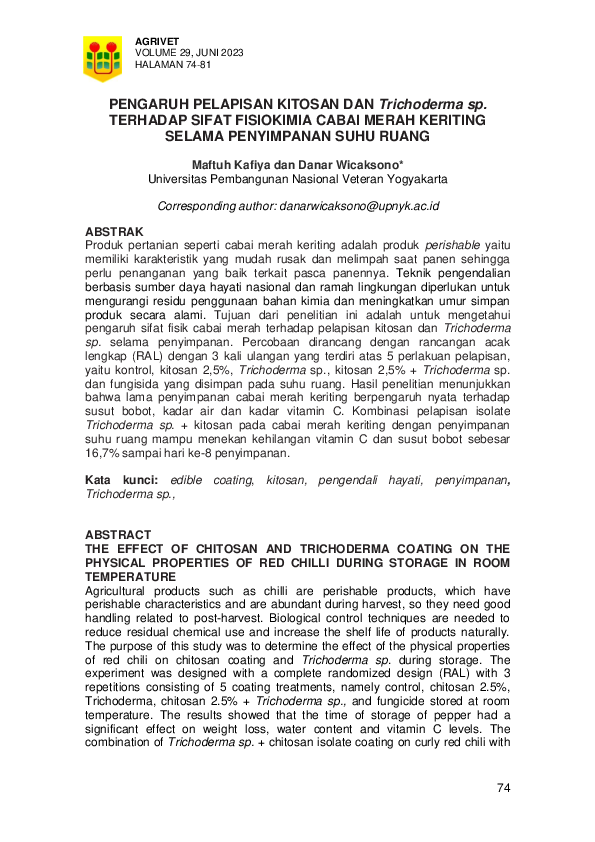 AGRIVET
VOLUME 29, JUNI 2023
HALAMAN 74-81

PENGARUH PELAPISAN KITOSAN DAN Trichoderma sp. TERHADAP SIFAT FISIOKIMIA CABAI MERAH KERITING SELAMA PENYIMPANAN SUHU RUANG

Maftuh Kafiya dan Danar Wicaksono*
Universitas Pembangunan Nasional Veteran Yogyakarta

Corresponding author: danarwicaksono@upnyk.ac.id

ABSTRAK
Produk pertanian seperti cabai merah keriting adalah produk perishable yaitu memiliki karakteristik yang mudah rusak dan melimpah saat panen sehingga perlu penanganan yang baik terkait pasca panennya. Teknik pengendalian berbasis sumber daya hayati nasional dan ramah lingkungan diperlukan untuk mengurangi residu penggunaan bahan kimia dan meningkatkan umur simpan produk secara alami. Tujuan dari penelitian ini adalah untuk mengetahui pengaruh sifat fisik cabai merah terhadap pelapisan kitosan dan Trichoderma sp. selama penyimpanan. Percobaan dirancang dengan rancangan acak lengkap (RAL) dengan 3 kali ulangan yang terdiri atas 5 perlakuan pelapisan, yaitu kontrol, kitosan 2,5%, Trichoderma sp., kitosan 2,5% + Trichoderma sp. dan fungisida yang disimpan pada suhu ruang. Hasil penelitian menunjukkan bahwa lama penyimpanan cabai merah keriting berpengaruh nyata terhadap susut bobot, kadar air dan kadar vitamin C. Kombinasi pelapisan isolate Trichoderma sp. + kitosan pada cabai merah keriting dengan penyimpanan suhu ruang mampu menekan kehilangan vitamin C dan susut bobot sebesar 16,7% sampai hari ke-8 penyimpanan.

Kata kunci: edible coating, kitosan, pengendali hayati, penyimpanan, Trichoderma sp.,

ABSTRACT
THE EFFECT OF CHITOSAN AND TRICHODERMA COATING ON THE PHYSICAL PROPERTIES OF RED CHILLI DURING STORAGE IN ROOM TEMPERATURE
Agricultural products such as chilli are perishable products, which have perishable characteristics and are abundant during harvest, so they need good handling related to post-harvest. Biological control techniques are needed to reduce residual chemical use and increase the shelf life of products naturally. The purpose of this study was to determine the effect of the physical properties of red chili on chitosan coating and Trichoderma sp. during storage. The experiment was designed with a complete randomized design (RAL) with 3 repetitions consisting of 5 coating treatments, namely control, chitosan 2.5%, Trichoderma, chitosan 2.5% + Trichoderma sp., and fungicide stored at room temperature. The results showed that the time of storage of pepper had a significant effect on weight loss, water content and vitamin C levels. The combination of Trichoderma sp. + chitosan isolate coating on curly red chili with

74